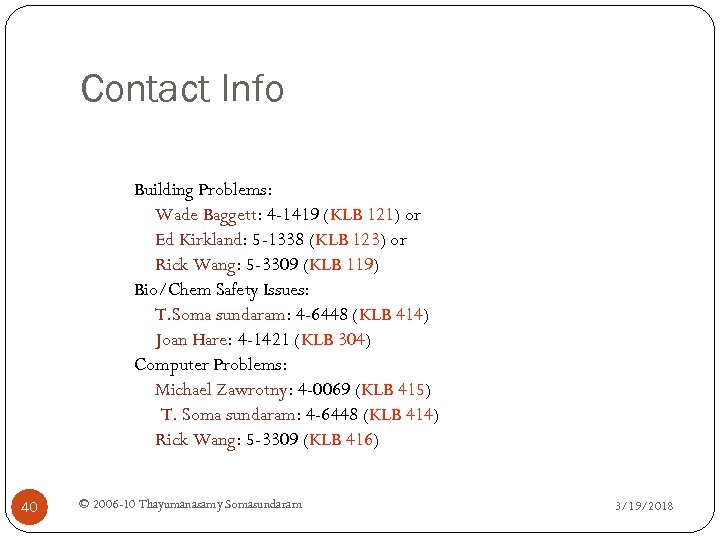 Contact Info

Building Problems:
Wade Baggett: 4-1419 (KLB 121) or
Ed Kirkland: 5-1338 (KLB 123) or
Rick Wang: 5-3309 (KLB 119)
Bio/Chem Safety Issues:
T.Soma sundaram: 4-6448 (KLB 414)
Joan Hare: 4-1421 (KLB 304)
Computer Problems:
Michael Zawrotny: 4-0069 (KLB 415)
T. Soma sundaram: 4-6448 (KLB 414)
Rick Wang: 5-3309 (KLB 416)

40

© 2006-10 Thayumanasamy Somasundaram

3/19/2018